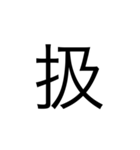 扱